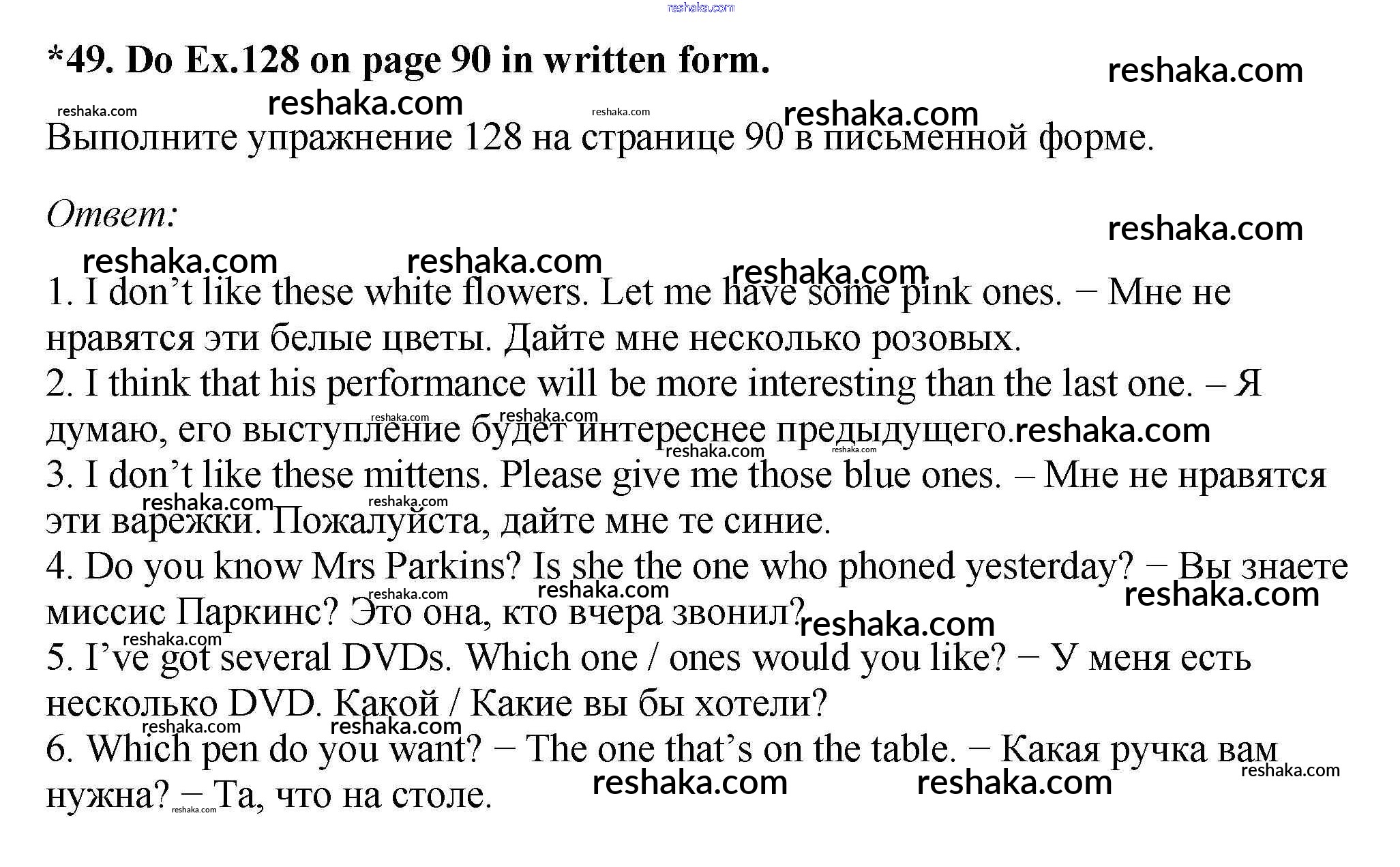 *49. Do Ex.128 on page 90 in written form.

Выполните упражнение 128 на странице 90 в письменной форме.

Ответ:

1. I don't like these white flowers. Let me have some pink ones. − Мне не нравятся эти белые цветы. Дайте мне несколько розовых.
2. I think that his performance will be more interesting than the last one. – Я думаю, его выступление будет интереснее предыдущего.
3. I don't like these mittens. Please give me those blue ones. – Мне не нравятся эти варежки. Пожалуйста, дайте мне те синие.
4. Do you know Mrs Parkins? Is she the one who phoned yesterday? − Вы знаете миссис Паркинс? Это она, кто вчера звонил?
5. I've got several DVDs. Which one / ones would you like? − У меня есть несколько DVD. Какой / Какие вы бы хотели?
6. Which pen do you want? − The one that's on the table. − Какая ручка вам нужна? – Та, что на столе.

reshaka.com